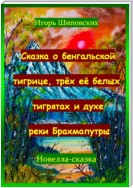 Игорь Шиповских

Сказка о бенгальской тигрице, трёх её белых тигрятах и духе реки Брахмапутры

Новелла-сказка